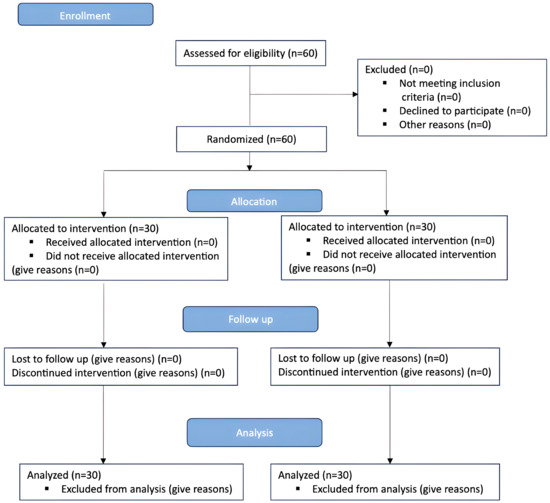 Enrollment

Assessed for eligibility (n=60)

Excluded (n=0)
▪ Not meeting inclusion criteria (n=0)
▪ Declined to participate (n=0)
▪ Other reasons (n=0)

Randomized (n=60)

Allocation

Allocated to intervention (n=30)
▪ Received allocated intervention (n=0)
▪ Did not receive allocated intervention (give reasons (n=0)

Allocated to intervention (n=30)
▪ Received allocated intervention (n=0)
▪ Did not receive allocated intervention (give reasons (n=0)

Follow up

Lost to follow up (give reasons) (n=0)
Discontinued intervention (give reasons) (n=0)

Lost to follow up (give reasons) (n=0)
Discontinued intervention (give reasons) (n=0)

Analysis

Analyzed (n=30)
▪ Excluded from analysis (give reasons)

Analyzed (n=30)
▪ Excluded from analysis (give reasons)